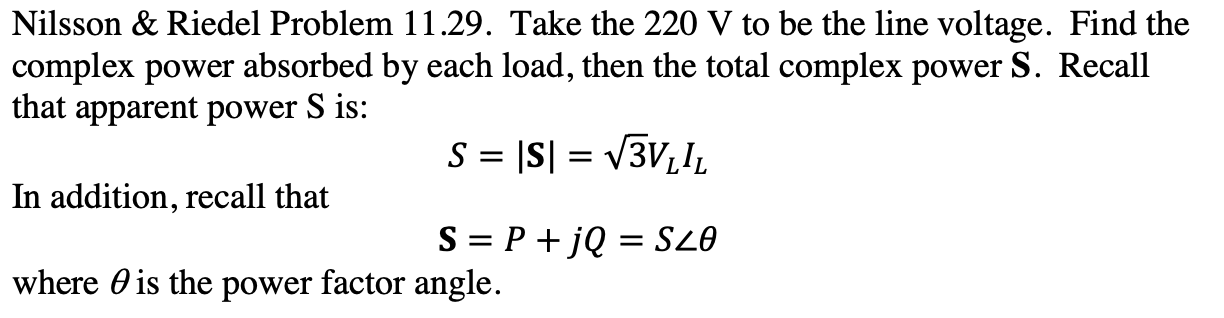 Nilsson & Riedel Problem 11.29. Take the 220 V to be the line voltage. Find the complex power absorbed by each load, then the total complex power **S**. Recall that apparent power S is:

$S = |\mathbf{S}| = \sqrt{3}V_L I_L$

In addition, recall that

$\mathbf{S} = P + jQ = S\angle\theta$

where $\theta$ is the power factor angle.